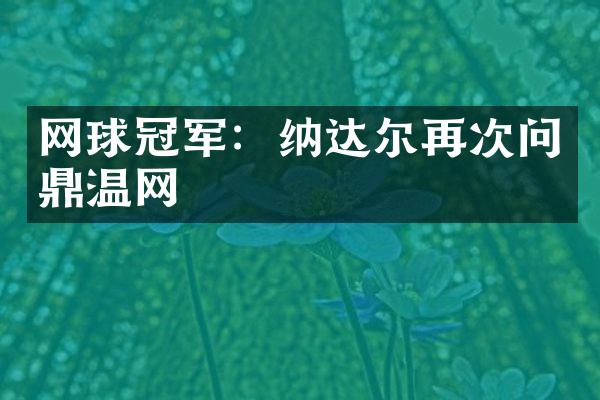 网球冠军：纳达尔再次问鼎温网